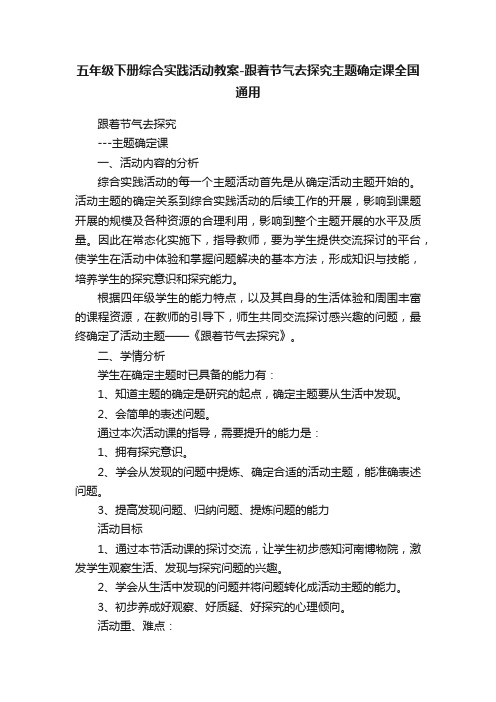 五年级下册综合实践活动教案-跟着节气去探究主题确定课全国通用

跟着节气去探究

---主题确定课

一、活动内容的分析

综合实践活动的每一个主题活动首先是从确定活动主题开始的。活动主题的确定关系到综合实践活动的后续工作的开展，影响到课题开展的规模及各种资源的合理利用，影响到整个主题开展的水平及质量。因此在常态化实施下，指导教师，要为学生提供交流探讨的平台，使学生在活动中体验和掌握问题解决的基本方法，形成知识与技能，培养学生的探究意识和探究能力。

根据四年级学生的能力特点，以及其自身的生活体验和周围丰富的课程资源，在教师的引导下，师生共同交流探讨感兴趣的问题，最终确定了活动主题——《跟着节气去探究》。

二、学情分析

学生在确定主题时已具备的能力有：

1、知道主题的确定是研究的起点，确定主题要从生活中发现。

2、会简单的表述问题。

通过本次活动课的指导，需要提升的能力是：

1、拥有探究意识。

2、学会从发现的问题中提炼、确定合适的活动主题，能准确表述问题。

3、提高发现问题、归纳问题、提炼问题的能力

活动目标

1、通过本节活动课的探讨交流，让学生初步感知河南博物院，激发学生观察生活、发现与探究问题的兴趣。

2、学会从生活中发现的问题并将问题转化成活动主题的能力。

3、初步养成好观察、好质疑、好探究的心理倾向。

活动重、难点：